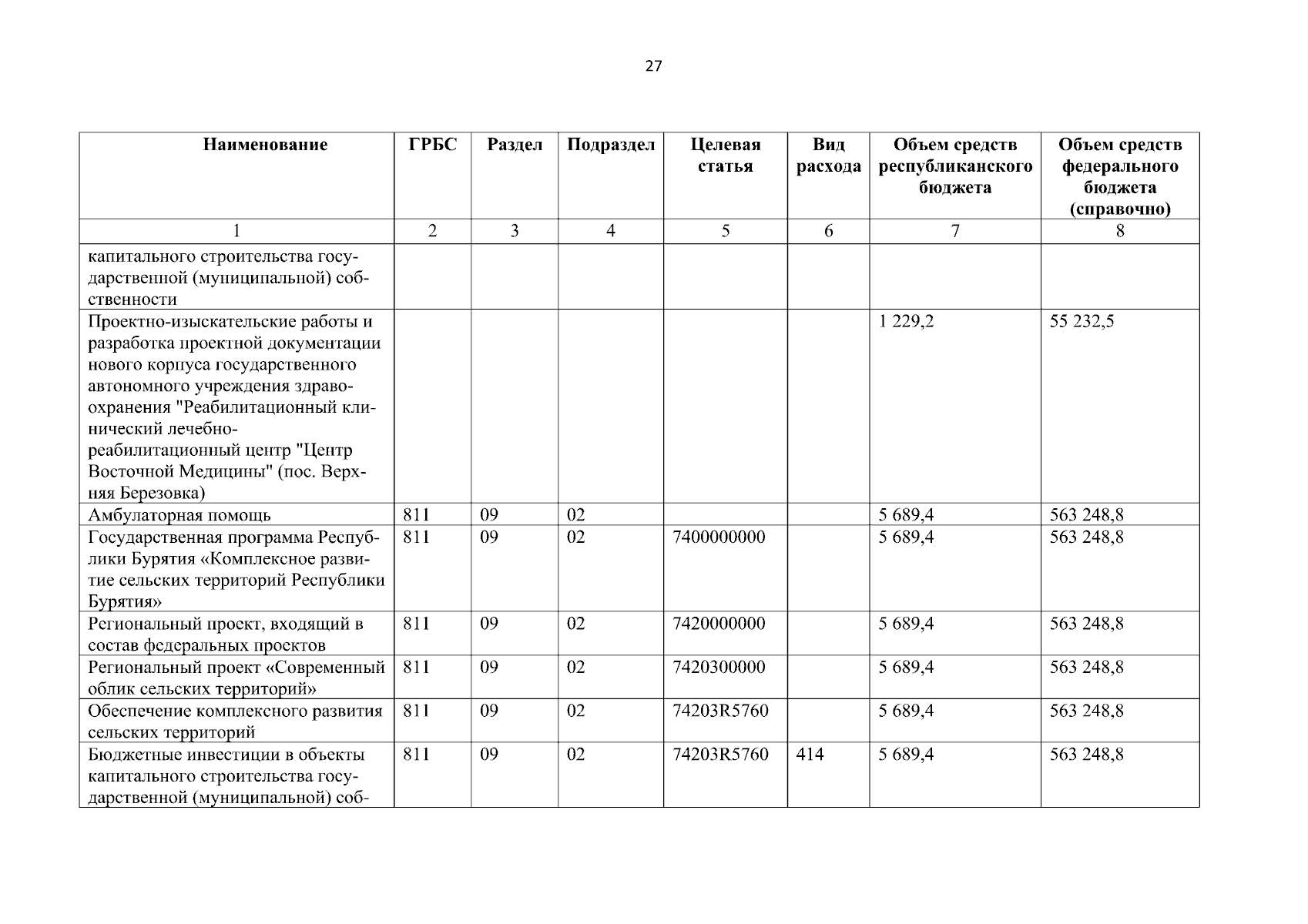 27

| Наименование | ГРБС | Раздел | Подраздел | Целевая статья | Вид расхода | Объем средств республиканского бюджета | Объем средств федерального бюджета (справочно) |
|---|---|---|---|---|---|---|---|
| 1 | 2 | 3 | 4 | 5 | 6 | 7 | 8 |
| капитального строительства государственной (муниципальной) собственности | | | | | | | |
| Проектно-изыскательские работы и разработка проектной документации нового корпуса государственного автономного учреждения здравоохранения "Реабилитационный клинический лечебно-реабилитационный центр "Центр Восточной Медицины" (пос. Верхняя Березовка) | | | | | | 1 229,2 | 55 232,5 |
| Амбулаторная помощь | 811 | 09 | 02 | | | 5 689,4 | 563 248,8 |
| Государственная программа Республики Бурятия «Комплексное развитие сельских территорий Республики Бурятия» | 811 | 09 | 02 | 7400000000 | | 5 689,4 | 563 248,8 |
| Региональный проект, входящий в состав федеральных проектов | 811 | 09 | 02 | 7420000000 | | 5 689,4 | 563 248,8 |
| Региональный проект «Современный облик сельских территорий» | 811 | 09 | 02 | 7420300000 | | 5 689,4 | 563 248,8 |
| Обеспечение комплексного развития сельских территорий | 811 | 09 | 02 | 74203R5760 | | 5 689,4 | 563 248,8 |
| Бюджетные инвестиции в объекты капитального строительства государственной (муниципальной) соб- | 811 | 09 | 02 | 74203R5760 | 414 | 5 689,4 | 563 248,8 |